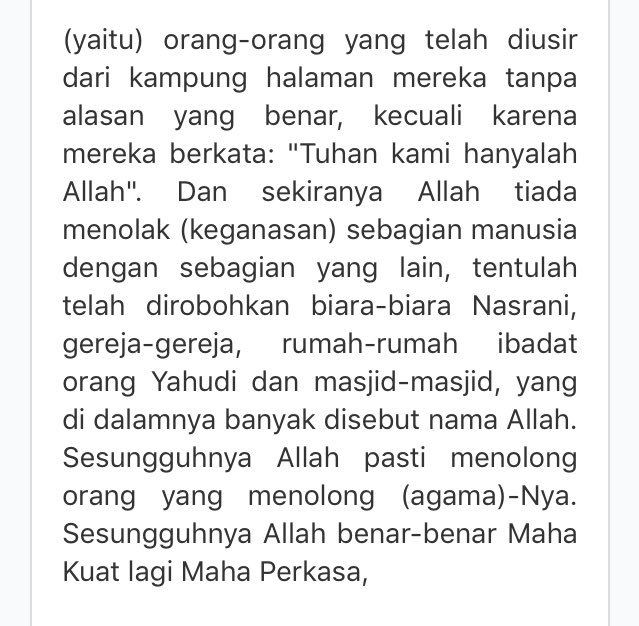 (yaitu) orang-orang yang telah diusir dari kampung halaman mereka tanpa alasan yang benar, kecuali karena mereka berkata: "Tuhan kami hanyalah Allah". Dan sekiranya Allah tiada menolak (keganasan) sebagian manusia dengan sebagian yang lain, tentulah telah dirobohkan biara-biara Nasrani, gereja-gereja, rumah-rumah ibadat orang Yahudi dan masjid-masjid, yang di dalamnya banyak disebut nama Allah. Sesungguhnya Allah pasti menolong orang yang menolong (agama)-Nya. Sesungguhnya Allah benar-benar Maha Kuat lagi Maha Perkasa,